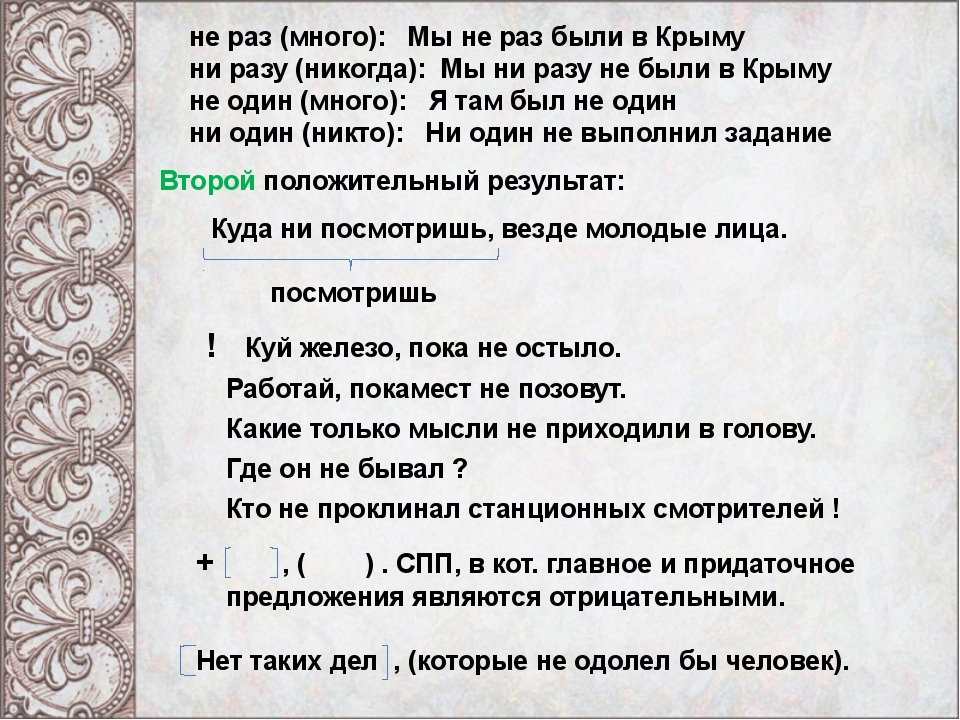 не раз (много): Мы не раз были в Крыму
ни разу (никогда): Мы ни разу не были в Крыму
не один (много): Я там был не один
ни один (никто): Ни один не выполнил задание

Второй положительный результат:

Куда ни посмотришь, везде молодые лица.

посмотришь

! Куй железо, пока не остыло.
Работай, покамест не позовут.
Какие только мысли не приходили в голову.
Где он не бывал ?
Кто не проклинал станционных смотрителей !

+ [ ], ( ) . СПП, в кот. главное и придаточное предложения являются отрицательными.

[Нет таких дел], (которые не одолел бы человек).